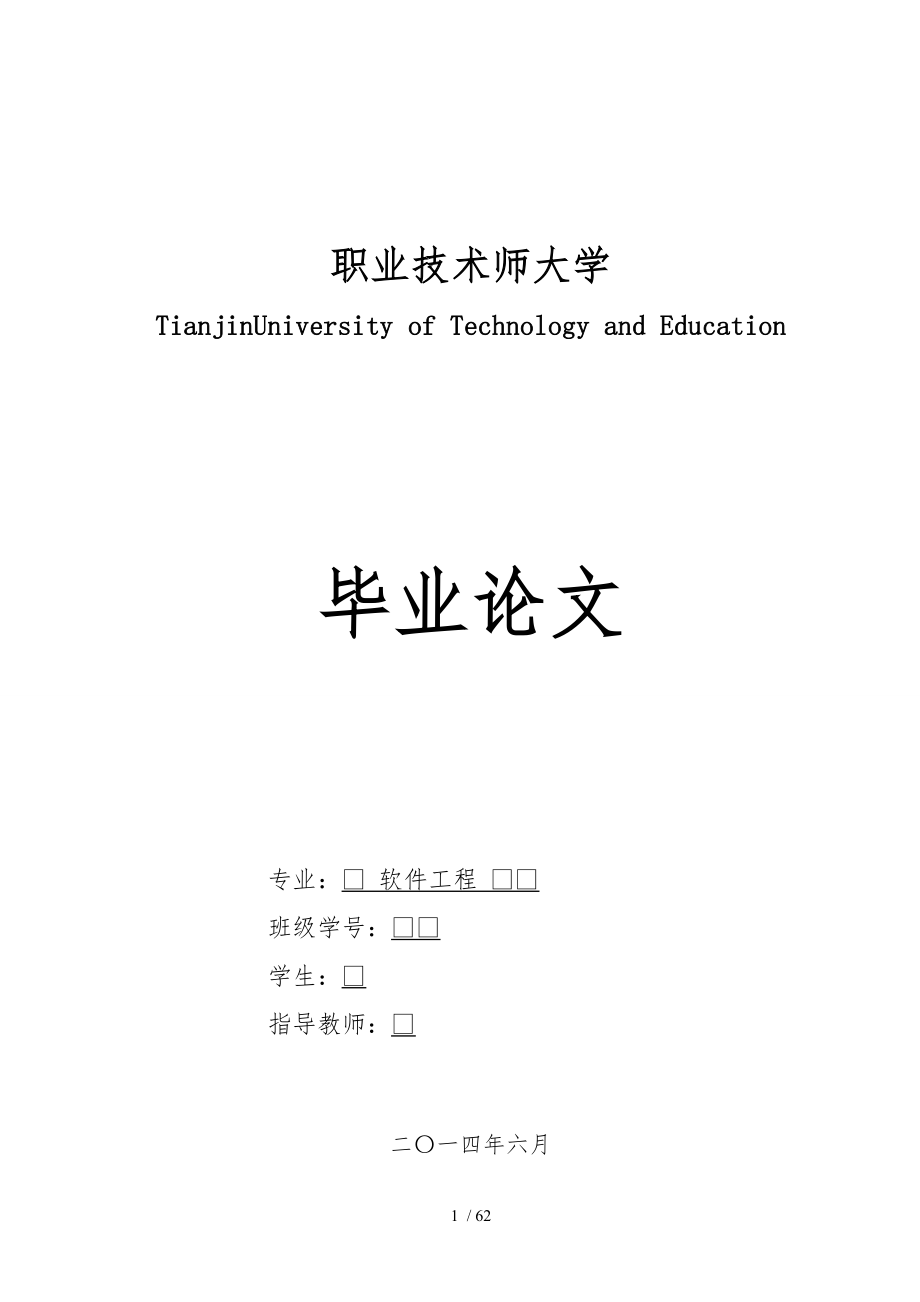 职业技术师大学

TianjinUniversity of Technology and Education

毕业论文

专业：□ 软件工程 □□

班级学号：□□

学生：□

指导教师：□

二〇一四年六月

1 / 62